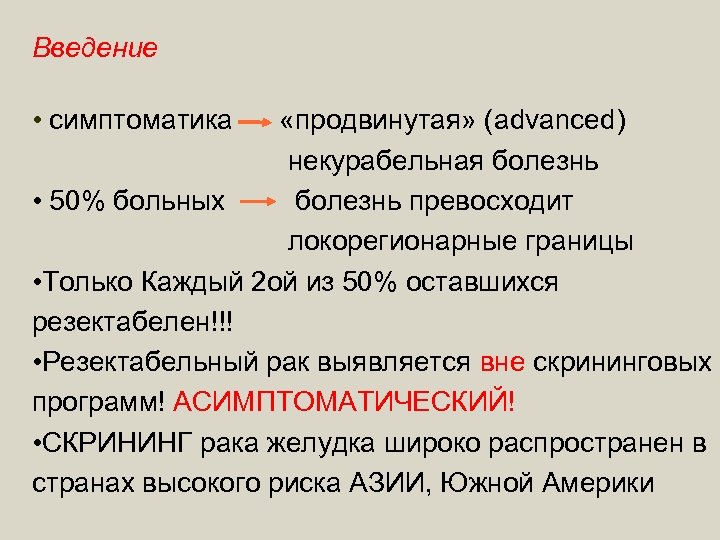 Введение

• симптоматика → «продвинутая» (advanced) некурабельная болезнь

• 50% больных → болезнь превосходит локорегионарные границы

•Только Каждый 2ой из 50% оставшихся резектабелен!!!

•Резектабельный рак выявляется вне скрининговых программ! АСИМПТОМАТИЧЕСКИЙ!

•СКРИНИНГ рака желудка широко распространен в странах высокого риска АЗИИ, Южной Америки